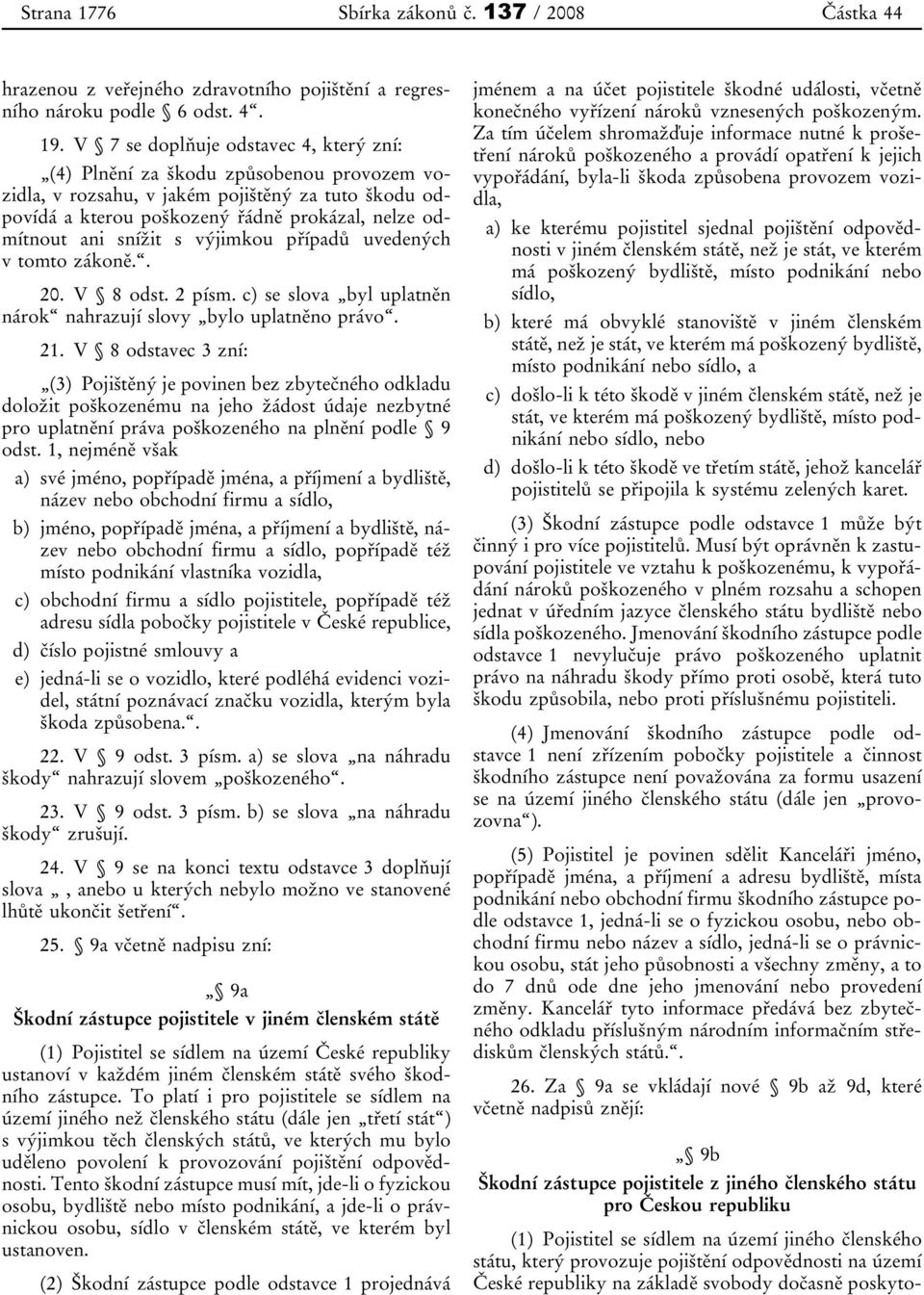 Strana 1776 Sbírka zákonů č. 137 / 2008 Částka 44

hrazenou z veřejného zdravotního pojištění a regresního nároku podle § 6 odst. 4“.

19. V § 7 se doplňuje odstavec 4, který zní:

„(4) Plnění za škodu způsobenou provozem vozidla, v rozsahu, v jakém pojištěný za tuto škodu odpovídá a kterou poškozený řádně prokázal, nelze odmítnout ani snížit s výjimkou případů uvedených v tomto zákoně.“.

20. V § 8 odst. 2 písm. c) se slova „byl uplatněn nárok“ nahrazují slovy „bylo uplatněno právo“.

21. V § 8 odstavec 3 zní:

„(3) Pojištěný je povinen bez zbytečného odkladu doložit poškozenému na jeho žádost údaje nezbytné pro uplatnění práva poškozeného na plnění podle § 9 odst. 1, nejméně však

a) své jméno, popřípadě jména, a příjmení a bydliště, název nebo obchodní firmu a sídlo,

b) jméno, popřípadě jména, a příjmení a bydliště, název nebo obchodní firmu a sídlo, popřípadě též místo podnikání vlastníka vozidla,

c) obchodní firmu a sídlo pojistitele, popřípadě též adresu sídla pobočky pojistitele v České republice,

d) číslo pojistné smlouvy a

e) jedná-li se o vozidlo, které podléhá evidenci vozidel, státní poznávací značku vozidla, kterým byla škoda způsobena.“.

22. V § 9 odst. 3 písm. a) se slova „na náhradu škody“ nahrazují slovem „poškozeného“.

23. V § 9 odst. 3 písm. b) se slova „na náhradu škody“ zrušují.

24. V § 9 se na konci textu odstavce 3 doplňují slova „ , anebo u kterých nebylo možno ve stanovené lhůtě ukončit šetření“.

25. § 9a včetně nadpisu zní:

„§ 9a

Škodní zástupce pojistitele v jiném členském státě

(1) Pojistitel se sídlem na území České republiky ustanoví v každém jiném členském státě svého škodního zástupce. To platí i pro pojistitele se sídlem na území jiného než členského státu (dále jen „třetí stát“) s výjimkou těch členských států, ve kterých mu bylo uděleno povolení k provozování pojištění odpovědnosti. Tento škodní zástupce musí mít, jde-li o fyzickou osobu, bydliště nebo místo podnikání, a jde-li o právnickou osobu, sídlo v členském státě, ve kterém byl ustanoven.

(2) Škodní zástupce podle odstavce 1 projednává jménem a na účet pojistitele škodné události, včetně konečného vyřízení nároků vznesených poškozeným. Za tím účelem shromažďuje informace nutné k prošetření nároků poškozeného a provádí opatření k jejich vypořádání, byla-li škoda způsobena provozem vozidla,

a) ke kterému pojistitel sjednal pojištění odpovědnosti v jiném členském státě, než je stát, ve kterém má poškozený bydliště, místo podnikání nebo sídlo,

b) které má obvyklé stanoviště v jiném členském státě, než je stát, ve kterém má poškozený bydliště, místo podnikání nebo sídlo, a

c) došlo-li k této škodě v jiném členském státě, než je stát, ve kterém má poškozený bydliště, místo podnikání nebo sídlo, nebo

d) došlo-li k této škodě ve třetím státě, jehož kancelář pojistitelů se připojila k systému zelených karet.

(3) Škodní zástupce podle odstavce 1 může být činný i pro více pojistitelů. Musí být oprávněn k zastupování pojistitele ve vztahu k poškozenému, k vypořádání nároků poškozeného v plném rozsahu a schopen jednat v úředním jazyce členského státu bydliště nebo sídla poškozeného. Jmenování škodního zástupce podle odstavce 1 nevylučuje právo poškozeného uplatnit právo na náhradu škody přímo proti osobě, která tuto škodu způsobila, nebo proti příslušnému pojistiteli.

(4) Jmenování škodního zástupce podle odstavce 1 není zřízením pobočky pojistitele a činnost škodního zástupce není považována za formu usazení se na území jiného členského státu (dále jen „provozovna“).

(5) Pojistitel je povinen sdělit Kanceláři jméno, popřípadě jména, a příjmení a adresu bydliště, místa podnikání nebo obchodní firmu škodního zástupce podle odstavce 1, jedná-li se o fyzickou osobu, nebo obchodní firmu nebo název a sídlo, jedná-li se o právnickou osobu, stát jeho působnosti a všechny změny, a to do 7 dnů ode dne jeho jmenování nebo provedení změny. Kancelář tyto informace předává bez zbytečného odkladu příslušným národním informačním střediskům členských států.“.

26. Za § 9a se vkládají nové § 9b až 9d, které včetně nadpisů znějí:

„§ 9b

Škodní zástupce pojistitele z jiného členského státu pro Českou republiku

(1) Pojistitel se sídlem na území jiného členského státu, který provozuje pojištění odpovědnosti na území České republiky na základě svobody dočasně poskyto-